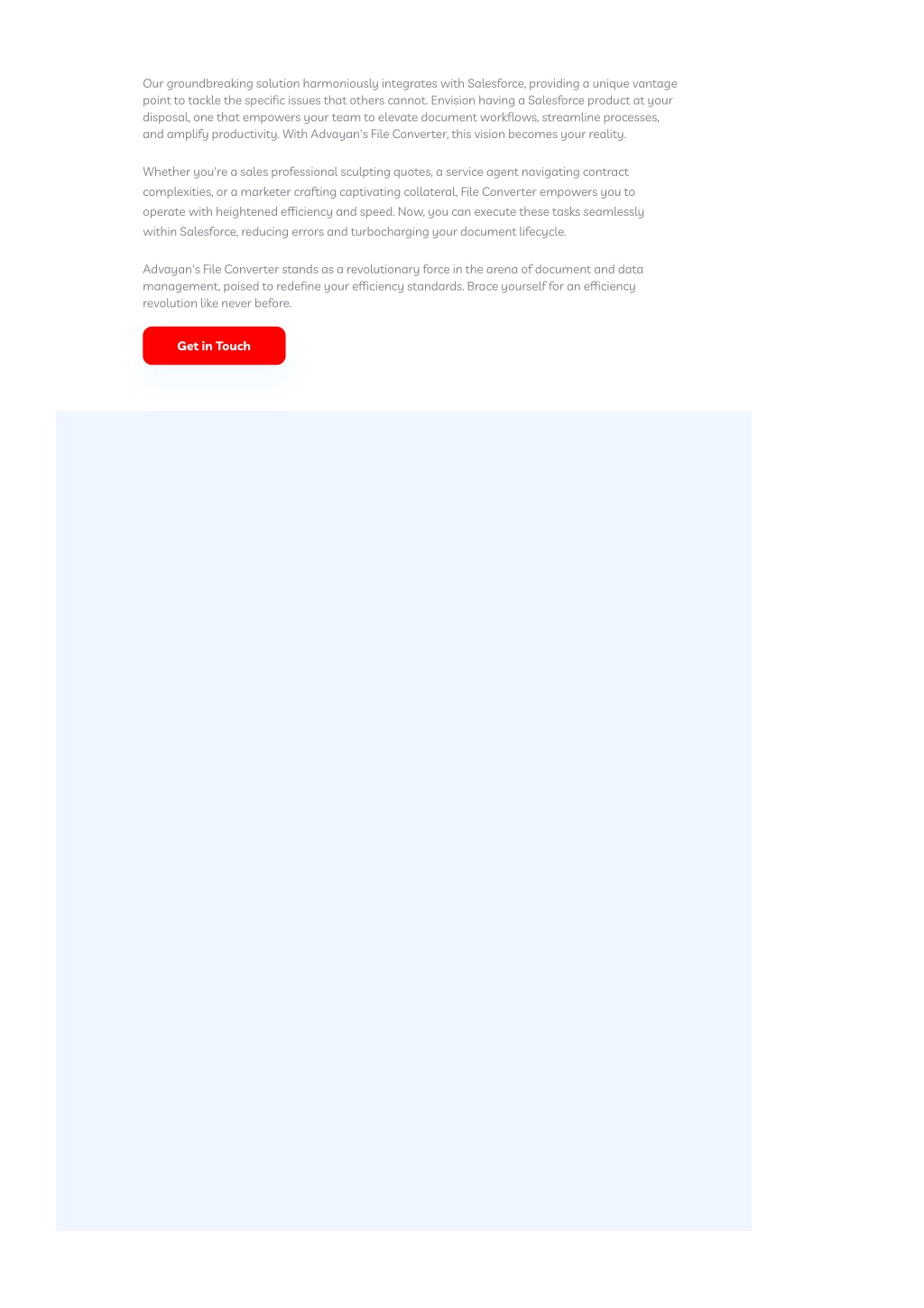 Our groundbreaking solution harmoniously integrates with Salesforce, providing a unique vantage point to tackle the specific issues that others cannot. Envision having a Salesforce product at your disposal, one that empowers your team to elevate document workflows, streamline processes, and amplify productivity. With Advayan's File Converter, this vision becomes your reality.

Whether you're a sales professional sculpting quotes, a service agent navigating contract complexities, or a marketer crafting captivating collateral, File Converter empowers you to operate with heightened efficiency and speed. Now, you can execute these tasks seamlessly within Salesforce, reducing errors and turbocharging your document lifecycle.

Advayan's File Converter stands as a revolutionary force in the arena of document and data management, poised to redefine your efficiency standards. Brace yourself for an efficiency revolution like never before.

Get in Touch